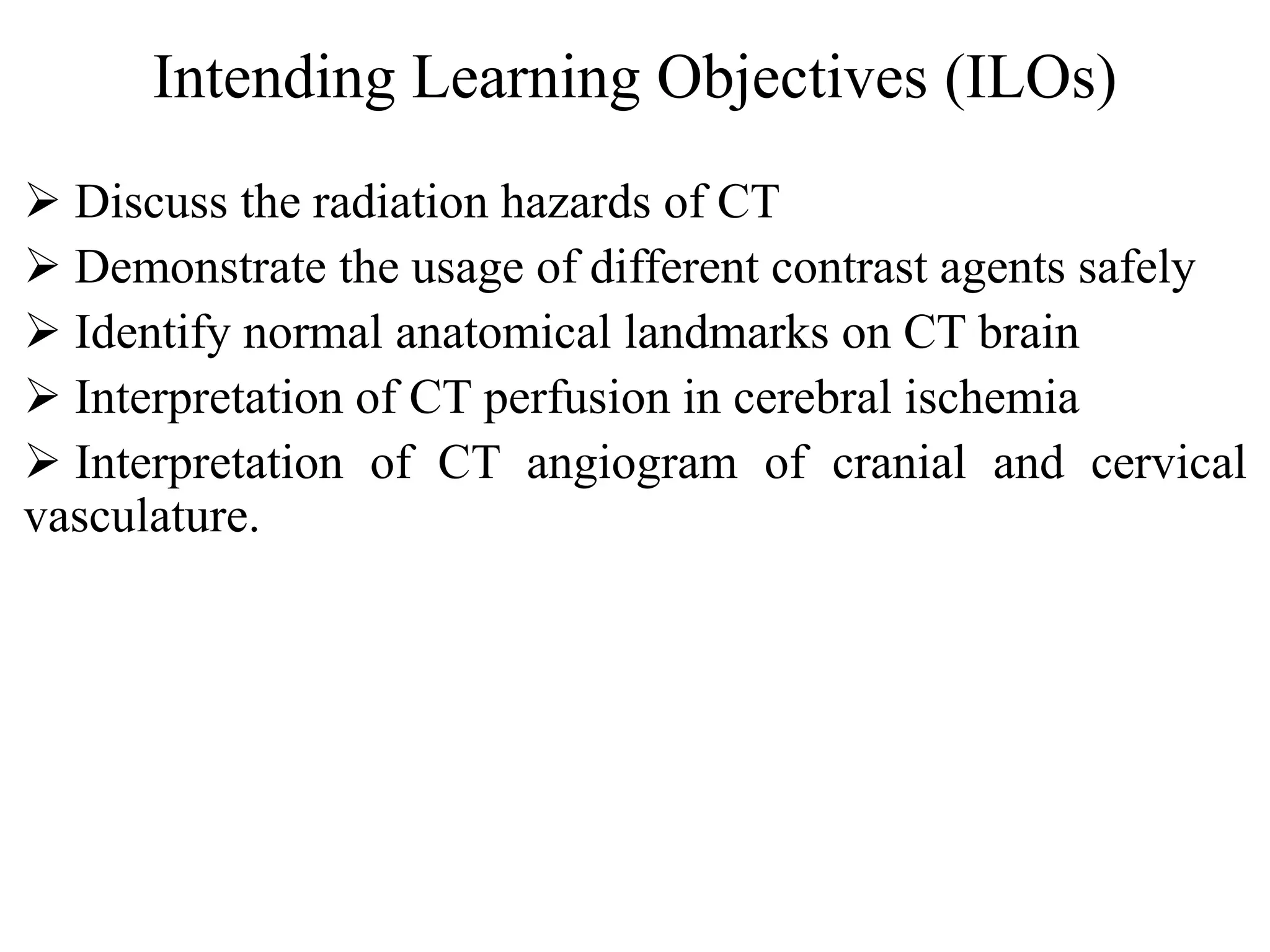 Intending Learning Objectives (ILOs)

➢ Discuss the radiation hazards of CT

➢ Demonstrate the usage of different contrast agents safely

➢ Identify normal anatomical landmarks on CT brain

➢ Interpretation of CT perfusion in cerebral ischemia

➢ Interpretation of CT angiogram of cranial and cervical vasculature.